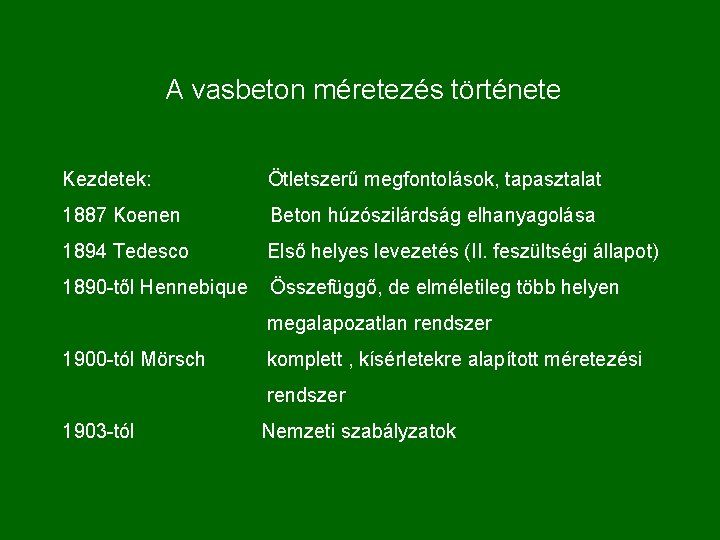 A vasbeton méretezés története

Kezdetek: Ötletszerű megfontolások, tapasztalat

1887 Koenen Beton húzószilárdság elhanyagolása

1894 Tedesco Első helyes levezetés (II. feszültségi állapot)

1890-től Hennebique Összefüggő, de elméletileg több helyen megalapozatlan rendszer

1900-tól Mörsch komplett , kísérletekre alapított méretezési rendszer

1903-tól Nemzeti szabályzatok